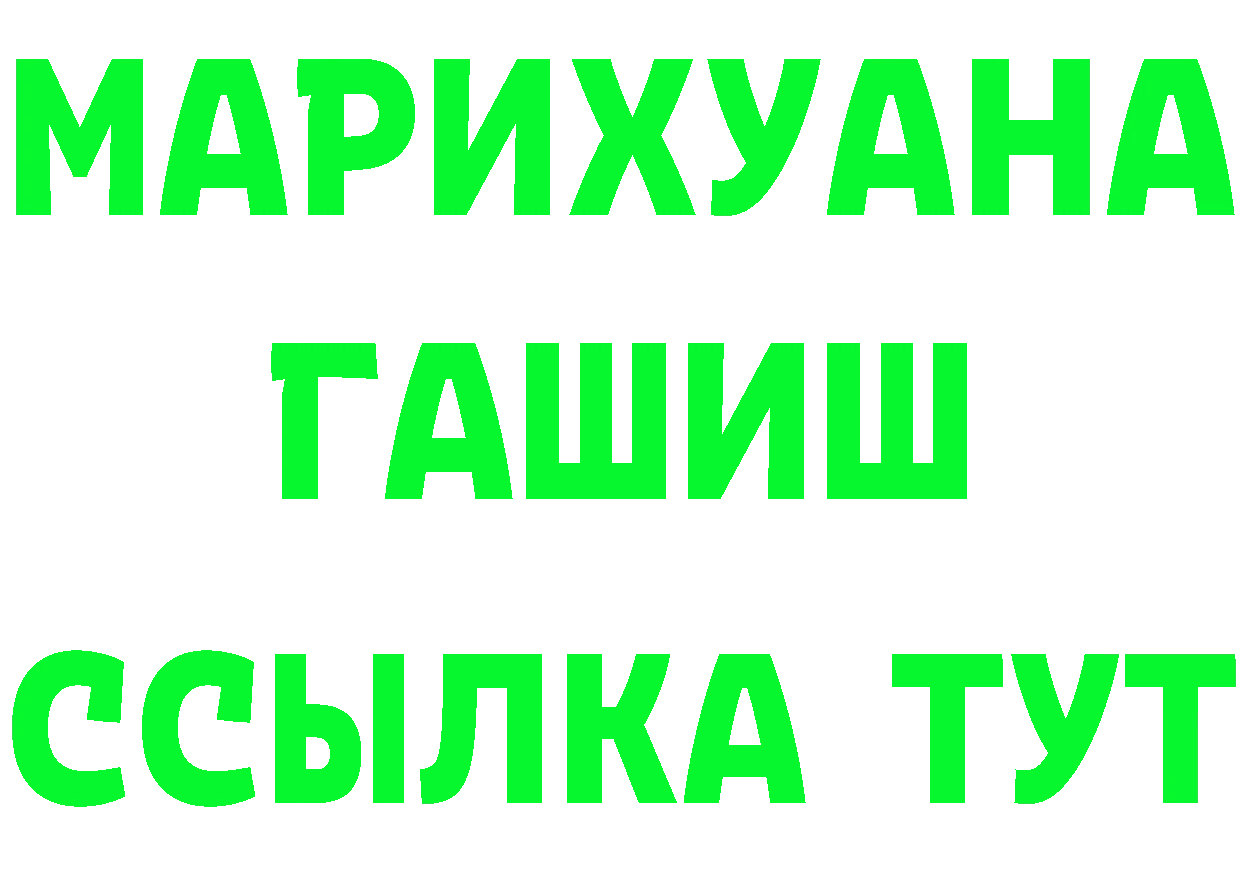 МАРИХУАНА
ГАШИШ
ССЫЛКА ТУТ